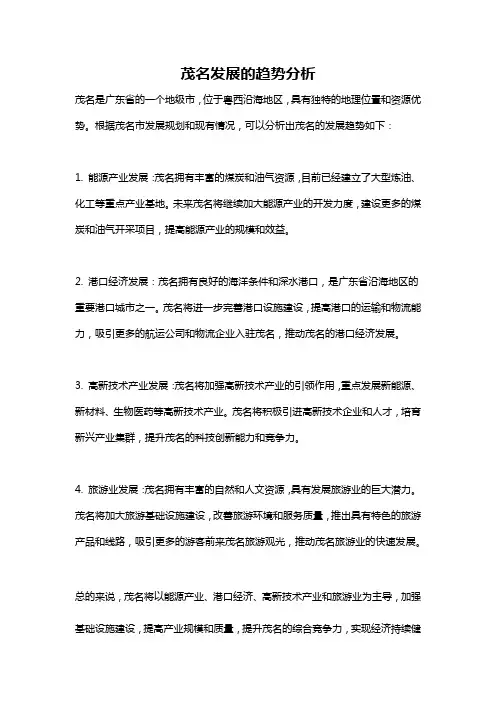 茂名发展的趋势分析

茂名是广东省的一个地级市，位于粤西沿海地区，具有独特的地理位置和资源优势。根据茂名市发展规划和现有情况，可以分析出茂名的发展趋势如下：

1. 能源产业发展：茂名拥有丰富的煤炭和油气资源，目前已经建立了大型炼油、化工等重点产业基地。未来茂名将继续加大能源产业的开发力度，建设更多的煤炭和油气开采项目，提高能源产业的规模和效益。

2. 港口经济发展：茂名拥有良好的海洋条件和深水港口，是广东省沿海地区的重要港口城市之一。茂名将进一步完善港口设施建设，提高港口的运输和物流能力，吸引更多的航运公司和物流企业入驻茂名，推动茂名的港口经济发展。

3. 高新技术产业发展：茂名将加强高新技术产业的引领作用，重点发展新能源、新材料、生物医药等高新技术产业。茂名将积极引进高新技术企业和人才，培育新兴产业集群，提升茂名的科技创新能力和竞争力。

4. 旅游业发展：茂名拥有丰富的自然和人文资源，具有发展旅游业的巨大潜力。茂名将加大旅游基础设施建设，改善旅游环境和服务质量，推出具有特色的旅游产品和线路，吸引更多的游客前来茂名旅游观光，推动茂名旅游业的快速发展。

总的来说，茂名将以能源产业、港口经济、高新技术产业和旅游业为主导，加强基础设施建设，提高产业规模和质量，提升茂名的综合竞争力，实现经济持续健